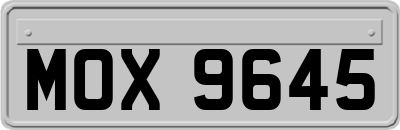 MOX 9645